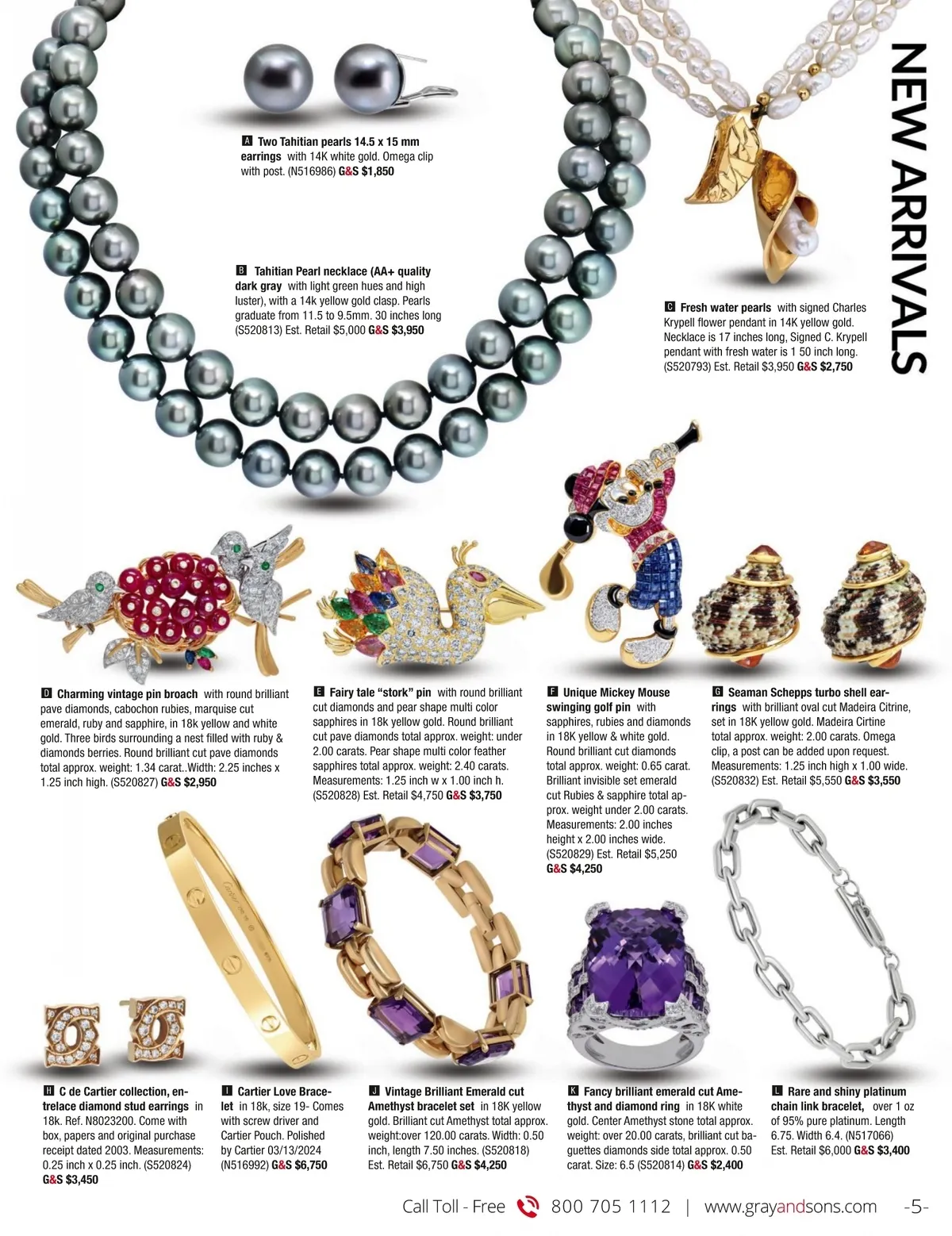 NEW ARRIVALS

A Two Tahitian pearls 14.5 x 15 mm earrings with 14K white gold. Omega clip with post. (N516986) G&S $1,850

B Tahitian Pearl necklace (AA+ quality dark gray with light green hues and high luster), with a 14k yellow gold clasp. Pearls graduate from 11.5 to 9.5mm. 30 inches long (S520813) Est. Retail $5,000 G&S $3,950

C Fresh water pearls with signed Charles Krypell flower pendant in 14K yellow gold. Necklace is 17 inches long, Signed C. Krypell pendant with fresh water is 1 50 inch long. (S520793) Est. Retail $3,950 G&S $2,750

D Charming vintage pin broach with round brilliant pave diamonds, cabochon rubies, marquise cut emerald, ruby and sapphire, in 18k yellow and white gold. Three birds surrounding a nest filled with ruby & diamonds berries. Round brilliant cut pave diamonds total approx. weight: 1.34 carat..Width: 2.25 inches x 1.25 inch high. (S520827) G&S $2,950

E Fairy tale "stork" pin with round brilliant cut diamonds and pear shape multi color sapphires in 18k yellow gold. Round brilliant cut pave diamonds total approx. weight: under 2.00 carats. Pear shape multi color feather sapphires total approx. weight: 2.40 carats. Measurements: 1.25 inch w x 1.00 inch h. (S520828) Est. Retail $4,750 G&S $3,750

F Unique Mickey Mouse swinging golf pin with sapphires, rubies and diamonds in 18K yellow & white gold. Round brilliant cut diamonds total approx. weight: 0.65 carat. Brilliant invisible set emerald cut Rubies & sapphire total approx. weight under 2.00 carats. Measurements: 2.00 inches height x 2.00 inches wide. (S520829) Est. Retail $5,250 G&S $4,250

G Seaman Schepps turbo shell earrings with brilliant oval cut Madeira Citrine, set in 18K yellow gold. Madeira Cirtine total approx. weight: 2.00 carats. Omega clip, a post can be added upon request. Measurements: 1.25 inch high x 1.00 wide. (S520832) Est. Retail $5,550 G&S $3,550

H C de Cartier collection, entrelace diamond stud earrings in 18k. Ref. N8023200. Come with box, papers and original purchase receipt dated 2003. Measurements: 0.25 inch x 0.25 inch. (S520824) G&S $3,450

I Cartier Love Bracelet in 18k, size 19- Comes with screw driver and Cartier Pouch. Polished by Cartier 03/13/2024 (N516992) G&S $6,750

J Vintage Brilliant Emerald cut Amethyst bracelet set in 18K yellow gold. Brilliant cut Amethyst total approx. weight:over 120.00 carats. Width: 0.50 inch, length 7.50 inches. (S520818) Est. Retail $6,750 G&S $4,250

K Fancy brilliant emerald cut Amethyst and diamond ring in 18K white gold. Center Amethyst stone total approx. weight: over 20.00 carats, brilliant cut baguettes diamonds side total approx. 0.50 carat. Size: 6.5 (S520814) G&S $2,400

L Rare and shiny platinum chain link bracelet, over 1 oz of 95% pure platinum. Length 6.75. Width 6.4. (N517066) Est. Retail $6,000 G&S $3,400

Call Toll - Free 800 705 1112 | www.grayandsons.com -5-